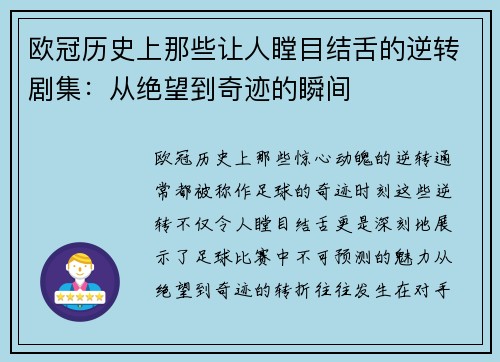 欧冠历史上那些让人瞠目结舌的逆转剧集：从绝望到奇迹的瞬间

欧冠历史上那些惊心动魄的逆转通常都被称作足球的奇迹时刻这些逆转不仅令人瞠目结舌更是深刻地展示了足球比赛中不可预测的魅力从绝望到奇迹的转折往往发生在对手